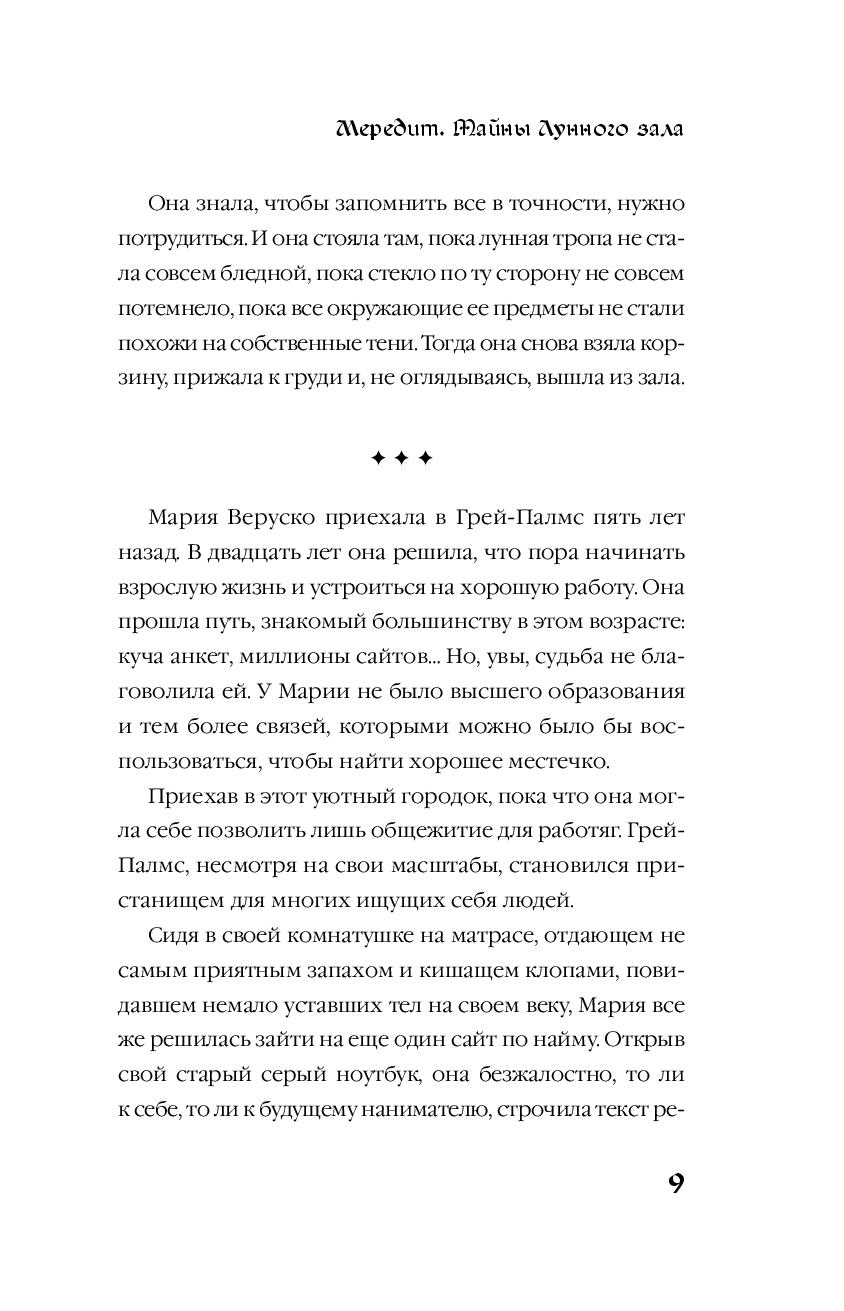 Мередит. Тайны Лунного зала

Она знала, чтобы запомнить все в точности, нужно потрудиться. И она стояла там, пока лунная тропа не стала совсем бледной, пока стекло по ту сторону не совсем потемнело, пока все окружающие ее предметы не стали похожи на собственные тени. Тогда она снова взяла корзину, прижала к груди и, не оглядываясь, вышла из зала.

✦ ✦ ✦

Мария Веруско приехала в Грей-Палмс пять лет назад. В двадцать лет она решила, что пора начинать взрослую жизнь и устроиться на хорошую работу. Она прошла путь, знакомый большинству в этом возрасте: куча анкет, миллионы сайтов... Но, увы, судьба не благоволила ей. У Марии не было высшего образования и тем более связей, которыми можно было бы воспользоваться, чтобы найти хорошее местечко.

Приехав в этот уютный городок, пока что она могла себе позволить лишь общежитие для работяг. Грей-Палмс, несмотря на свои масштабы, становился пристанищем для многих ищущих себя людей.

Сидя в своей комнатушке на матрасе, отдающем не самым приятным запахом и кишащем клопами, повидавшем немало уставших тел на своем веку, Мария все же решилась зайти на еще один сайт по найму. Открыв свой старый серый ноутбук, она безжалостно, то ли к себе, то ли к будущему нанимателю, строчила текст ре-

9